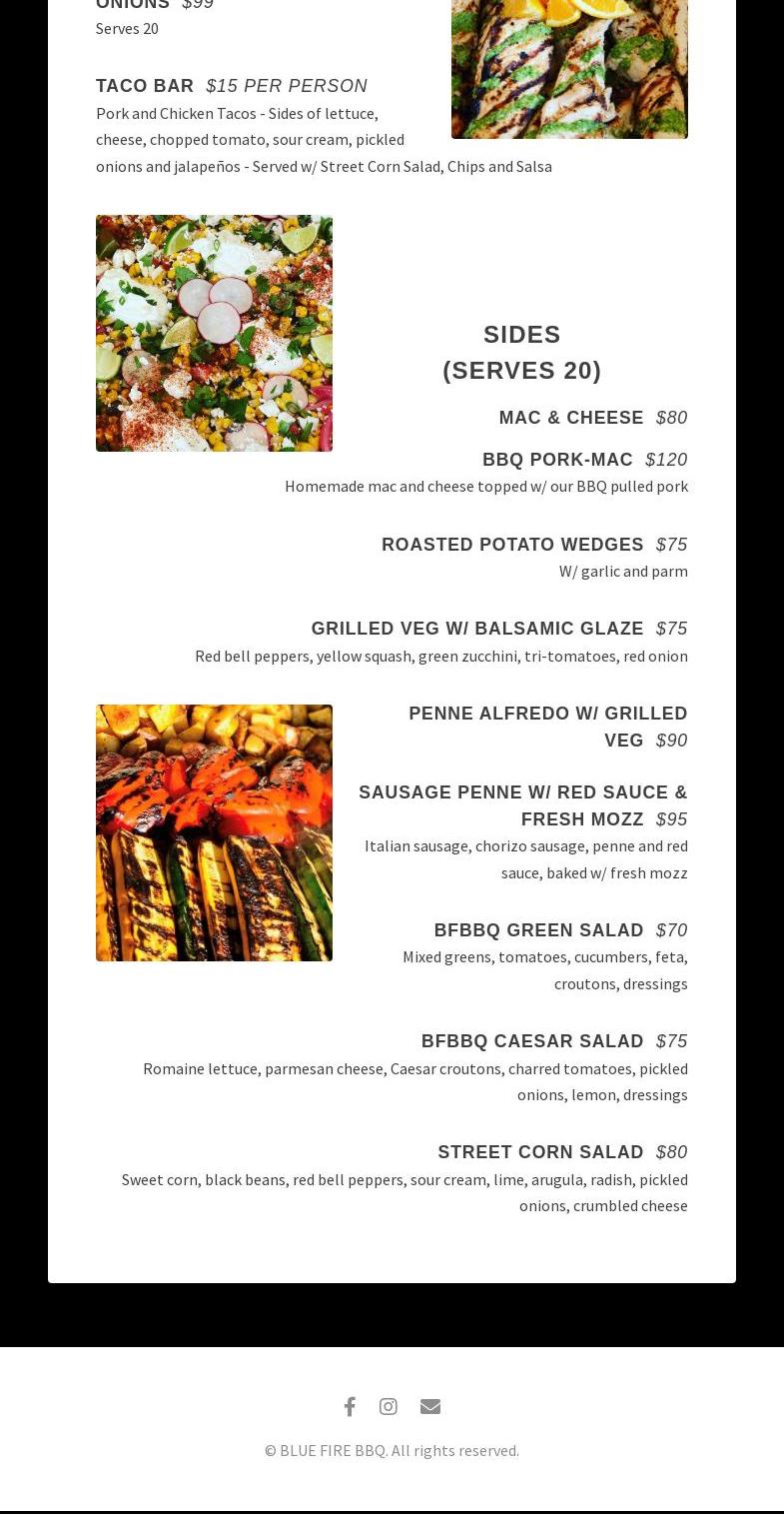 ONIONS $99
Serves 20

TACO BAR $15 PER PERSON
Pork and Chicken Tacos - Sides of lettuce, cheese, chopped tomato, sour cream, pickled onions and jalapeños - Served w/ Street Corn Salad, Chips and Salsa

SIDES
(SERVES 20)

MAC & CHEESE $80

BBQ PORK-MAC $120
Homemade mac and cheese topped w/ our BBQ pulled pork

ROASTED POTATO WEDGES $75
W/ garlic and parm

GRILLED VEG W/ BALSAMIC GLAZE $75
Red bell peppers, yellow squash, green zucchini, tri-tomatoes, red onion

PENNE ALFREDO W/ GRILLED VEG $90

SAUSAGE PENNE W/ RED SAUCE & FRESH MOZZ $95
Italian sausage, chorizo sausage, penne and red sauce, baked w/ fresh mozz

BFBBQ GREEN SALAD $70
Mixed greens, tomatoes, cucumbers, feta, croutons, dressings

BFBBQ CAESAR SALAD $75
Romaine lettuce, parmesan cheese, Caesar croutons, charred tomatoes, pickled onions, lemon, dressings

STREET CORN SALAD $80
Sweet corn, black beans, red bell peppers, sour cream, lime, arugula, radish, pickled onions, crumbled cheese

© BLUE FIRE BBQ. All rights reserved.